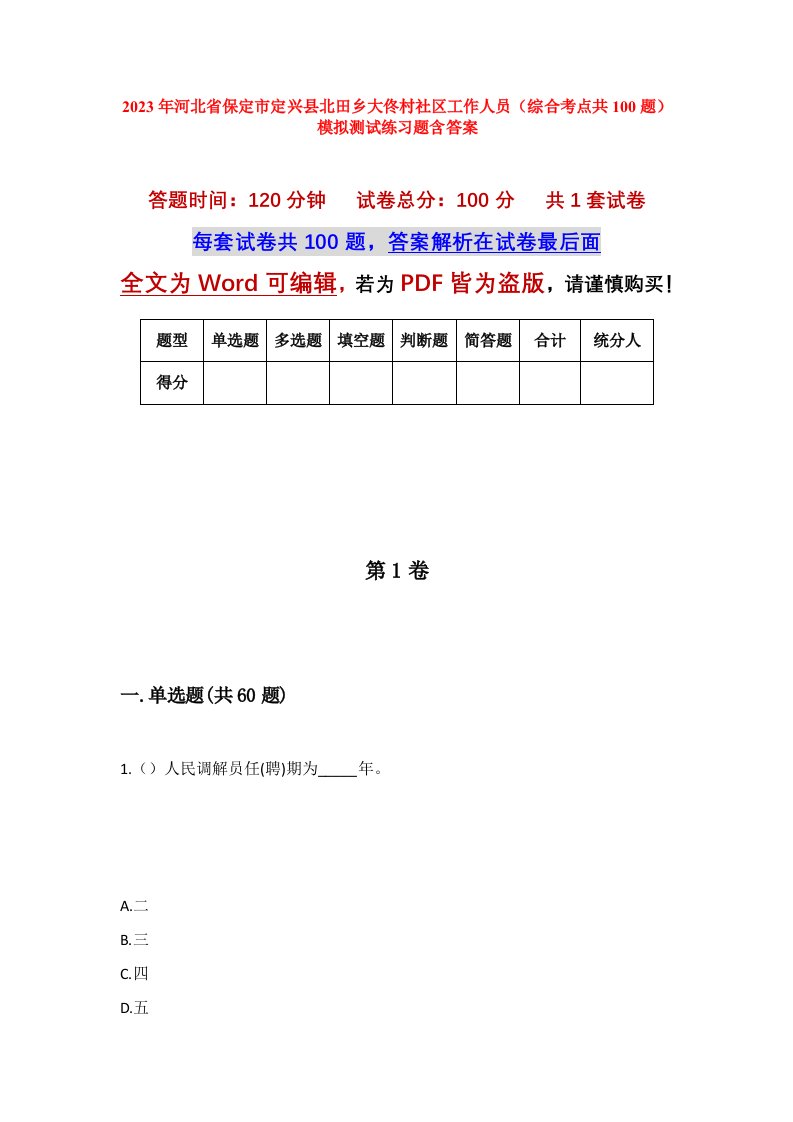 2023年河北省保定市定兴县北田乡大佟村社区工作人员（综合考点共100题）模拟测试练习题含答案

答题时间：120分钟　　试卷总分：100分　　共1套试卷

每套试卷共100题，答案解析在试卷最后面

全文为Word可编辑，若为PDF皆为盗版，请谨慎购买！

| 题型 | 单选题 | 多选题 | 填空题 | 判断题 | 简答题 | 合计 | 统分人 |
|---|---|---|---|---|---|---|---|
| 得分 | | | | | | | |

第1卷

一.单选题(共60题)

1.（）人民调解员任(聘)期为_____年。

A.二

B.三

C.四

D.五